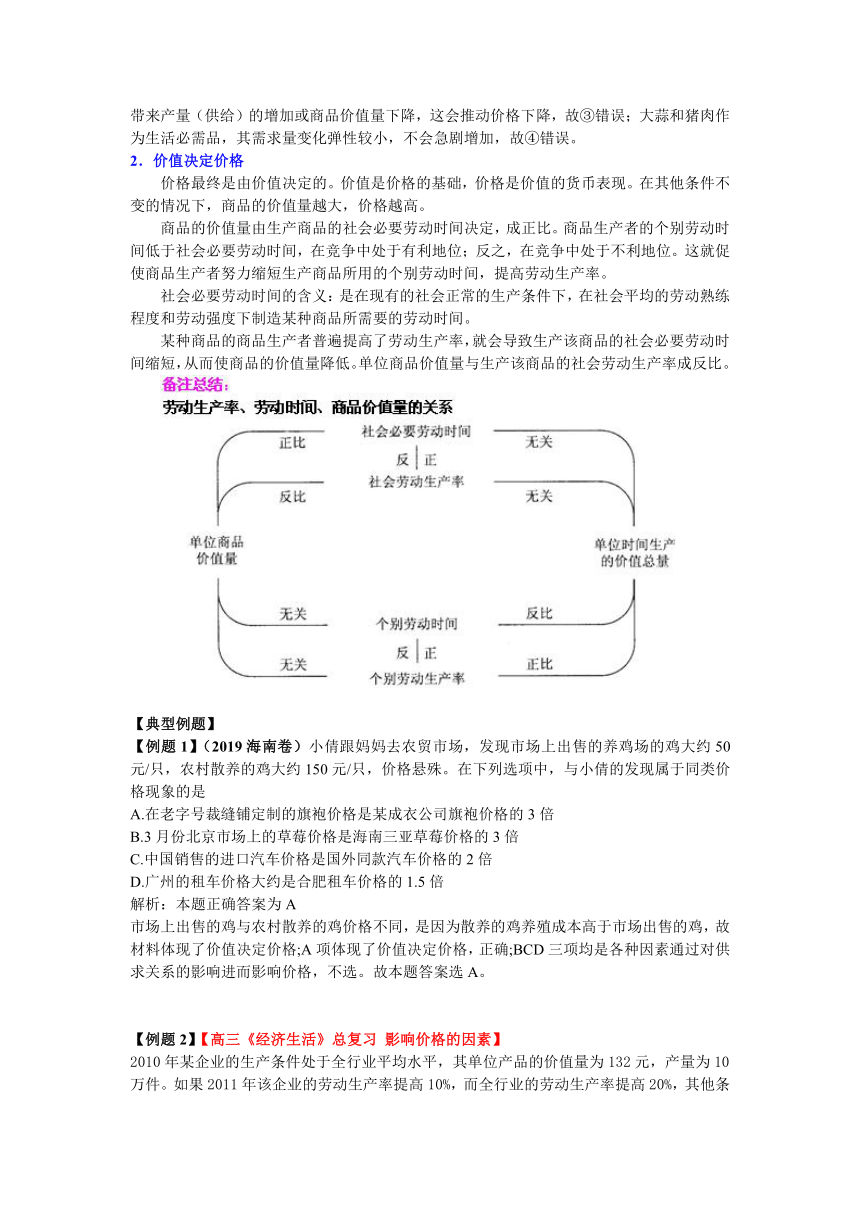 带来产量（供给）的增加或商品价值量下降，这会推动价格下降，故③错误；大蒜和猪肉作为生活必需品，其需求量变化弹性较小，不会急剧增加，故④错误。

2．价值决定价格

价格最终是由价值决定的。价值是价格的基础，价格是价值的货币表现。在其他条件不变的情况下，商品的价值量越大，价格越高。

商品的价值量由生产商品的社会必要劳动时间决定，成正比。商品生产者的个别劳动时间低于社会必要劳动时间，在竞争中处于有利地位；反之，在竞争中处于不利地位。这就促使商品生产者努力缩短生产商品所用的个别劳动时间，提高劳动生产率。

社会必要劳动时间的含义：是在现有的社会正常的生产条件下，在社会平均的劳动熟练程度和劳动强度下制造某种商品所需要的劳动时间。

某种商品的商品生产者普遍提高了劳动生产率，就会导致生产该商品的社会必要劳动时间缩短，从而使商品的价值量降低。单位商品价值量与生产该商品的社会劳动生产率成反比。

备注总结：

劳动生产率、劳动时间、商品价值量的关系

正比 社会必要劳动时间 无关

反 正

反比 社会劳动生产率 无关

单位商品价值量

单位时间生产的价值总量

无关 个别劳动时间 反比

反 正

无关 个别劳动生产率 正比

【典型例题】

【例题 1】（2019 海南卷）小倩跟妈妈去农贸市场，发现市场上出售的养鸡场的鸡大约 50 元/只，农村散养的鸡大约 150 元/只，价格悬殊。在下列选项中，与小倩的发现属于同类价格现象的是

A.在老字号裁缝铺定制的旗袍价格是某成衣公司旗袍价格的 3 倍

B.3 月份北京市场上的草莓价格是海南三亚草莓价格的 3 倍

C.中国销售的进口汽车价格是国外同款汽车价格的 2 倍

D.广州的租车价格大约是合肥租车价格的 1.5 倍

解析：本题正确答案为 A

市场上出售的鸡与农村散养的鸡价格不同，是因为散养的鸡养殖成本高于市场出售的鸡，故材料体现了价值决定价格;A 项体现了价值决定价格，正确;BCD 三项均是各种因素通过对供求关系的影响进而影响价格，不选。故本题答案选 A。

【例题 2】【高三《经济生活》总复习 影响价格的因素】

2010 年某企业的生产条件处于全行业平均水平，其单位产品的价值量为 132 元，产量为 10 万件。如果 2011 年该企业的劳动生产率提高 10%，而全行业的劳动生产率提高 20%，其他条